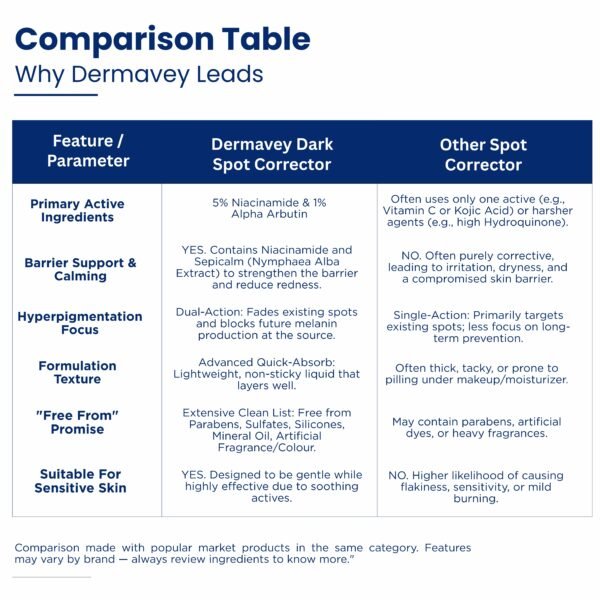 Comparison Table
Why Dermavey Leads

| Feature / Parameter | Dermavey Dark Spot Corrector | Other Spot Corrector |
|---|---|---|
| Primary Active Ingredients | 5% Niacinamide & 1% Alpha Arbutin | Often uses only one active (e.g., Vitamin C or Kojic Acid) or harsher agents (e.g., high Hydroquinone). |
| Barrier Support & Calming | YES. Contains Niacinamide and Sepicalm (Nymphaea Alba Extract) to strengthen the barrier and reduce redness. | NO. Often purely corrective, leading to irritation, dryness, and a compromised skin barrier. |
| Hyperpigmentation Focus | Dual-Action: Fades existing spots and blocks future melanin production at the source. | Single-Action: Primarily targets existing spots; less focus on long-term prevention. |
| Formulation Texture | Advanced Quick-Absorb: Lightweight, non-sticky liquid that layers well. | Often thick, tacky, or prone to pilling under makeup/moisturizer. |
| "Free From" Promise | Extensive Clean List: Free from Parabens, Sulfates, Silicones, Mineral Oil, Artificial Fragrance/Colour. | May contain parabens, artificial dyes, or heavy fragrances. |
| Suitable For Sensitive Skin | YES. Designed to be gentle while highly effective due to soothing actives. | NO. Higher likelihood of causing flakiness, sensitivity, or mild burning. |

Comparison made with popular market products in the same category. Features may vary by brand — always review ingredients to know more."